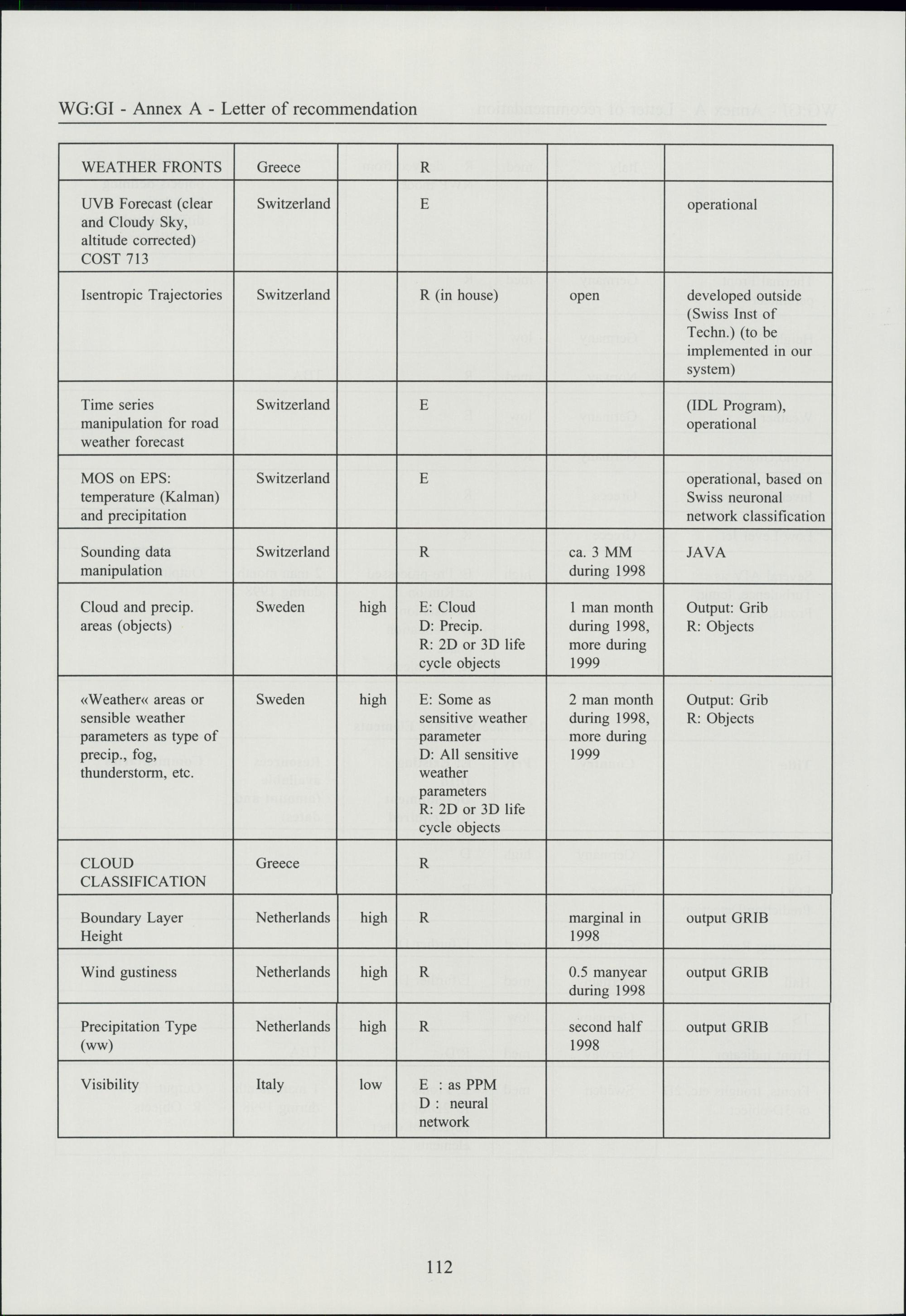 WG:GI - Annex A - Letter of recommendation

| | | | | | |
|---|---|---|---|---|---|
| WEATHER FRONTS | Greece | | R | | |
| UVB Forecast (clear and Cloudy Sky, altitude corrected) COST 713 | Switzerland | | E | | operational |
| Isentropic Trajectories | Switzerland | | R (in house) | open | developed outside (Swiss Inst of Techn.) (to be implemented in our system) |
| Time series manipulation for road weather forecast | Switzerland | | E | | (IDL Program), operational |
| MOS on EPS: temperature (Kalman) and precipitation | Switzerland | | E | | operational, based on Swiss neuronal network classification |
| Sounding data manipulation | Switzerland | | R | ca. 3 MM during 1998 | JAVA |
| Cloud and precip. areas (objects) | Sweden | high | E: Cloud D: Precip. R: 2D or 3D life cycle objects | 1 man month during 1998, more during 1999 | Output: Grib R: Objects |
| «Weather« areas or sensible weather parameters as type of precip., fog, thunderstorm, etc. | Sweden | high | E: Some as sensitive weather parameter D: All sensitive weather parameters R: 2D or 3D life cycle objects | 2 man month during 1998, more during 1999 | Output: Grib R: Objects |
| CLOUD CLASSIFICATION | Greece | | R | | |
| Boundary Layer Height | Netherlands | high | R | marginal in 1998 | output GRIB |
| Wind gustiness | Netherlands | high | R | 0.5 manyear during 1998 | output GRIB |
| Precipitation Type (ww) | Netherlands | high | R | second half 1998 | output GRIB |
| Visibility | Italy | low | E : as PPM D : neural network | | |

112